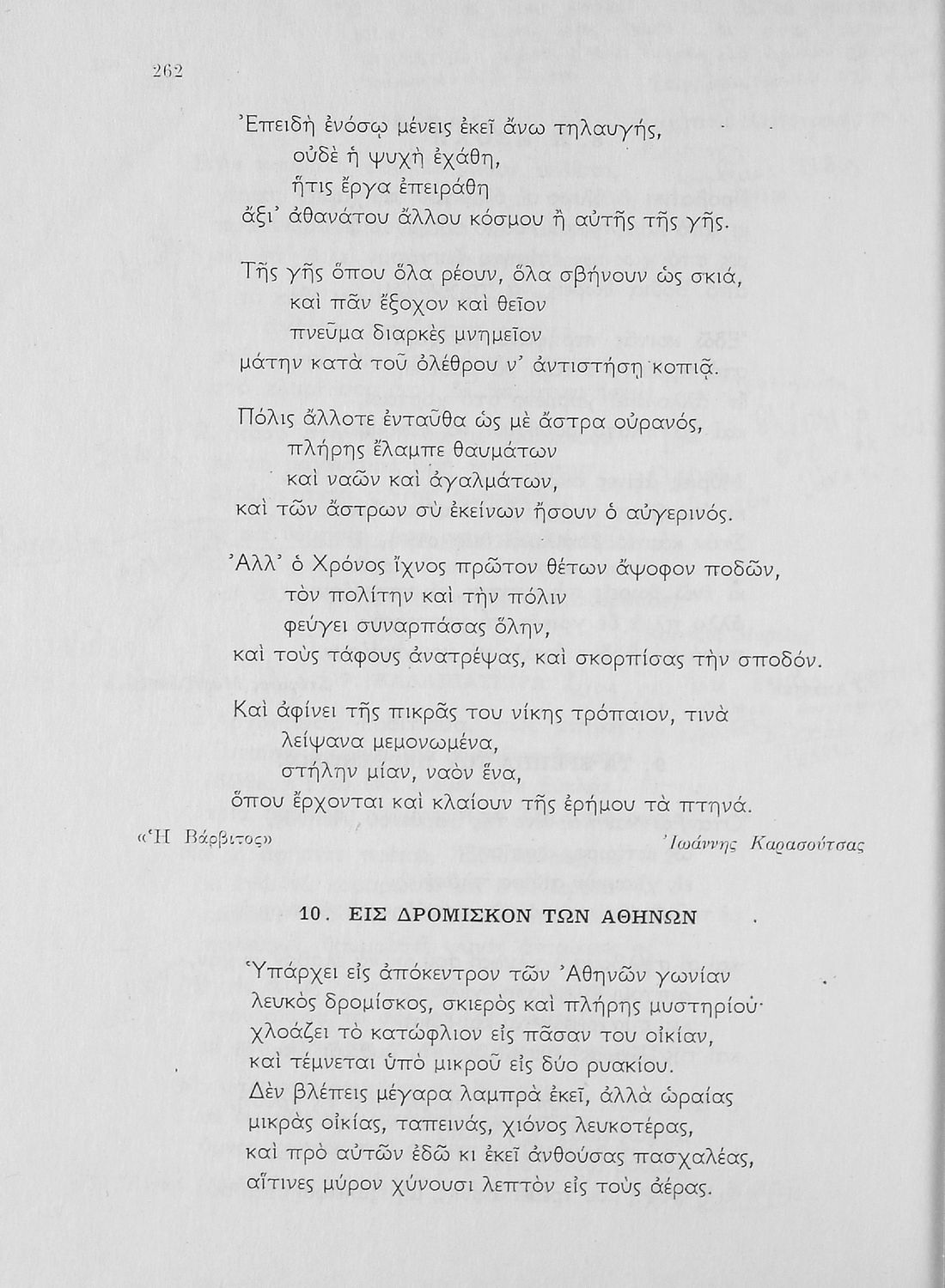 262

Ἐπειδὴ ἐνόσῳ μένεις ἐκεῖ ἄνω τηλαυγής,
οὐδὲ ἡ ψυχὴ ἐχάθη,
ἥτις ἔργα ἐπειράθη
ἄξι᾽ ἀθανάτου ἄλλου κόσμου ἢ αὐτῆς τῆς γῆς.

Τῆς γῆς ὅπου ὅλα ρέουν, ὅλα σβήνουν ὡς σκιά,
καὶ πᾶν ἔξοχον καὶ θεῖον
πνεῦμα διαρκὲς μνημεῖον
μάτην κατὰ τοῦ ὀλέθρου ν᾽ ἀντιστήσῃ κοπιᾷ.

Πόλις ἄλλοτε ἐνταῦθα ὡς μὲ ἄστρα οὐρανός,
πλήρης ἔλαμπε θαυμάτων
καὶ ναῶν καὶ ἀγαλμάτων,
καὶ τῶν ἄστρων σὺ ἐκείνων ἦσουν ὁ αὐγερινός.

Ἀλλ᾽ ὁ Χρόνος ἴχνος πρῶτον θέτων ἄψοφον ποδῶν,
τὸν πολίτην καὶ τὴν πόλιν
φεύγει συναρπάσας ὅλην,
καὶ τοὺς τάφους ἀνατρέψας, καὶ σκορπίσας τὴν σποδόν.

Καὶ ἀφίνει τῆς πικρᾶς του νίκης τρόπαιον, τινὰ
λείψανα μεμονωμένα,
στήλην μίαν, ναὸν ἕνα,
ὅπου ἔρχονται καὶ κλαίουν τῆς ἐρήμου τὰ πτηνά.

«Ἡ Βάρβιτος»

Ἰωάννης Καρασούτσας

10. ΕΙΣ ΔΡΟΜΙΣΚΟΝ ΤΩΝ ΑΘΗΝΩΝ

Ὑπάρχει εἰς ἀπόκεντρον τῶν Ἀθηνῶν γωνίαν
λευκὸς δρομίσκος, σκιερὸς καὶ πλήρης μυστηρίου·
χλοάζει τὸ κατώφλιον εἰς πᾶσαν του οἰκίαν,
καὶ τέμνεται ὑπὸ μικροῦ εἰς δύο ρυακίου.
Δὲν βλέπεις μέγαρα λαμπρὰ ἐκεῖ, ἀλλὰ ὡραίας
μικρὰς οἰκίας, ταπεινάς, χιόνος λευκοτέρας,
καὶ πρὸ αὐτῶν ἐδῶ κι ἐκεῖ ἀνθούσας πασχαλέας,
αἵτινες μύρον χύνουσι λεπτὸν εἰς τοὺς ἀέρας.